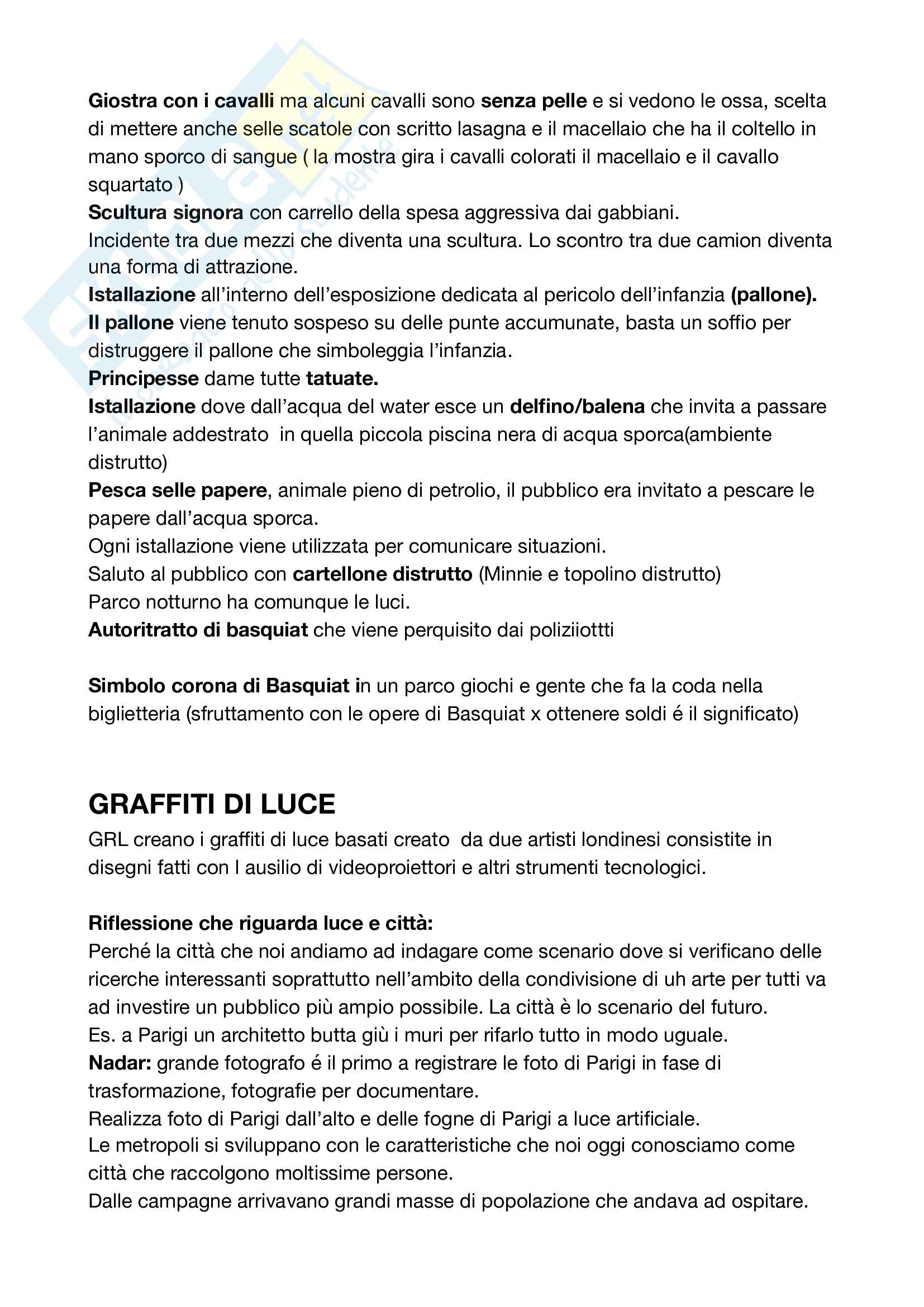 Giostra con i cavalli ma alcuni cavalli sono senza pelle e si vedono le ossa, scelta di mettere anche selle scatole con scritto lasagna e il macellaio che ha il coltello in mano sporco di sangue ( la mostra gira i cavalli colorati il macellaio e il cavallo squartato )
Scultura signora con carrello della spesa aggressiva dai gabbiani.
Incidente tra due mezzi che diventa una scultura. Lo scontro tra due camion diventa una forma di attrazione.
Istallazione all'interno dell'esposizione dedicata al pericolo dell'infanzia (pallone).
Il pallone viene tenuto sospeso su delle punte accumunate, basta un soffio per distruggere il pallone che simboleggia l'infanzia.
Principesse dame tutte tatuate.
Istallazione dove dall'acqua del water esce un delfino/balena che invita a passare l'animale addestrato in quella piccola piscina nera di acqua sporca(ambiente distrutto)
Pesca selle papere, animale pieno di petrolio, il pubblico era invitato a pescare le papere dall'acqua sporca.
Ogni istallazione viene utilizzata per comunicare situazioni.
Saluto al pubblico con cartellone distrutto (Minnie e topolino distrutto)
Parco notturno ha comunque le luci.
Autoritratto di basquiat che viene perquisito dai poliziiottti

Simbolo corona di Basquiat in un parco giochi e gente che fa la coda nella biglietteria (sfruttamento con le opere di Basquiat x ottenere soldi é il significato)

GRAFFITI DI LUCE
GRL creano i graffiti di luce basati creato da due artisti londinesi consistite in disegni fatti con l ausilio di videoproiettori e altri strumenti tecnologici.

Riflessione che riguarda luce e città:
Perché la città che noi andiamo ad indagare come scenario dove si verificano delle ricerche interessanti soprattutto nell'ambito della condivisione di uh arte per tutti va ad investire un pubblico più ampio possibile. La città è lo scenario del futuro.
Es. a Parigi un architetto butta giù i muri per rifarlo tutto in modo uguale.
Nadar: grande fotografo é il primo a registrare le foto di Parigi in fase di trasformazione, fotografie per documentare.
Realizza foto di Parigi dall'alto e delle fogne di Parigi a luce artificiale.
Le metropoli si sviluppano con le caratteristiche che noi oggi conosciamo come città che raccolgono moltissime persone.
Dalle campagne arrivavano grandi masse di popolazione che andava ad ospitare.